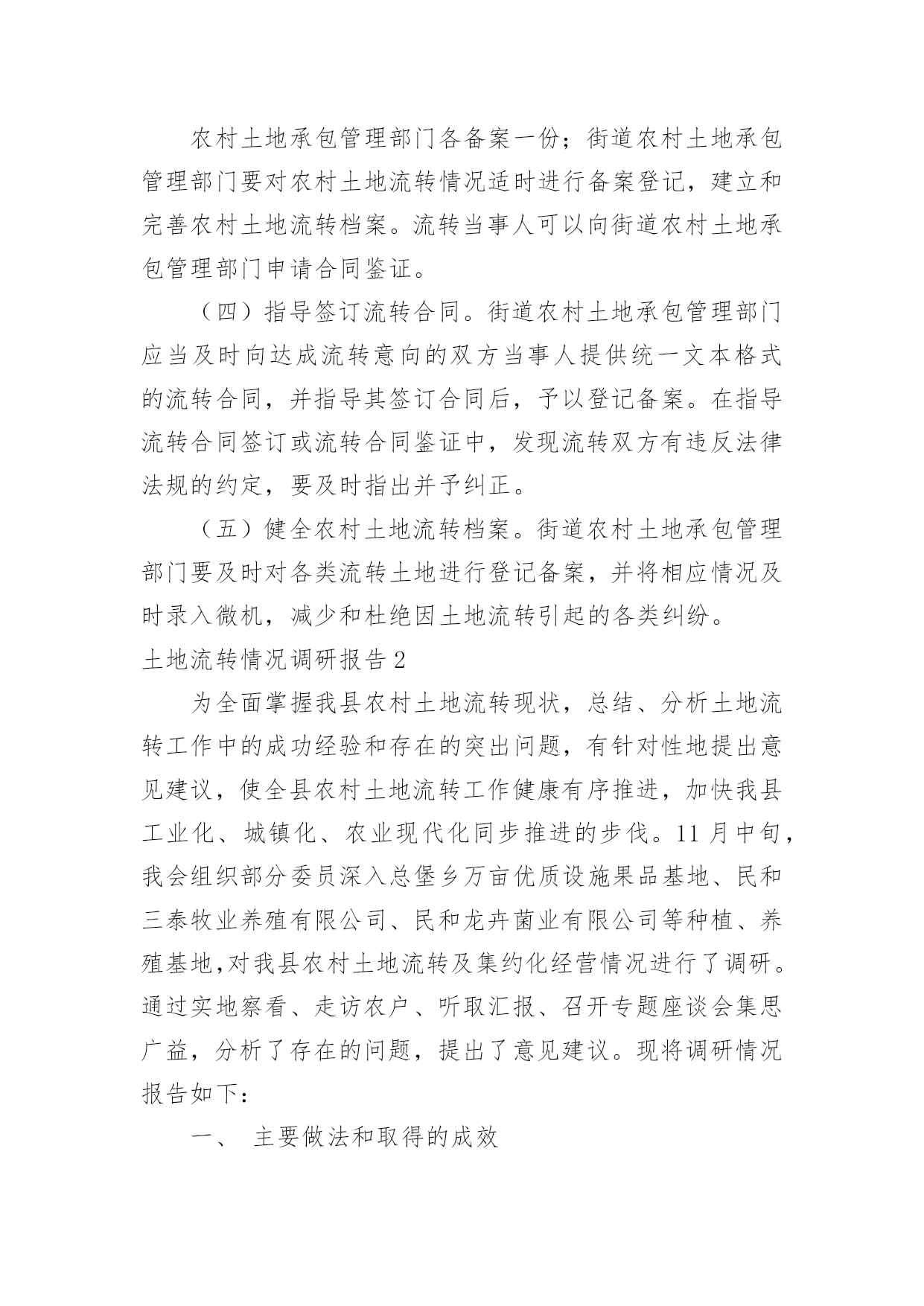 农村土地承包管理部门各备案一份；街道农村土地承包管理部门要对农村土地流转情况适时进行备案登记，建立和完善农村土地流转档案。流转当事人可以向街道农村土地承包管理部门申请合同鉴证。

（四）指导签订流转合同。街道农村土地承包管理部门应当及时向达成流转意向的双方当事人提供统一文本格式的流转合同，并指导其签订合同后，予以登记备案。在指导流转合同签订或流转合同鉴证中，发现流转双方有违反法律法规的约定，要及时指出并予纠正。

（五）健全农村土地流转档案。街道农村土地承包管理部门要及时对各类流转土地进行登记备案，并将相应情况及时录入微机，减少和杜绝因土地流转引起的各类纠纷。

土地流转情况调研报告2

为全面掌握我县农村土地流转现状，总结、分析土地流转工作中的成功经验和存在的突出问题，有针对性地提出意见建议，使全县农村土地流转工作健康有序推进，加快我县工业化、城镇化、农业现代化同步推进的步伐。11月中旬，我会组织部分委员深入总堡乡万亩优质设施果品基地、民和三泰牧业养殖有限公司、民和龙卉菌业有限公司等种植、养殖基地,对我县农村土地流转及集约化经营情况进行了调研。通过实地察看、走访农户、听取汇报、召开专题座谈会集思广益，分析了存在的问题，提出了意见建议。现将调研情况报告如下：

一、 主要做法和取得的成效